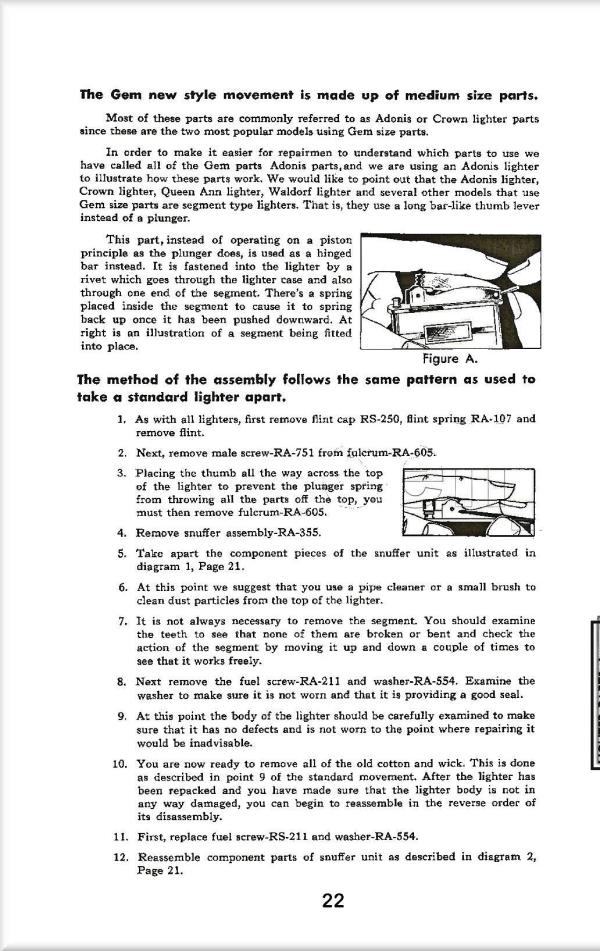 The Gem new style movement is made up of medium size parts.

Most of these parts are commonly referred to as Adonis or Crown lighter parts since these are the two most popular models using Gem size parts.

In order to make it easier for repairmen to understand which parts to use we have called all of the Gem parts Adonis parts, and we are using an Adonis lighter to illustrate how these parts work. We would like to point out that the Adonis lighter, Crown lighter, Queen Ann lighter, Waldorf lighter and several other models that use Gem size parts are segment type lighters. That is, they use a long bar-like thumb lever instead of a plunger.

This part, instead of operating on a piston principle as the plunger does, is used as a hinged bar instead. It is fastened into the lighter by a rivet which goes through the lighter case and also through one end of the segment. There's a spring placed inside the segment to cause it to spring back up once it has been pushed downward. At right is an illustration of a segment being fitted into place.

Figure A.

The method of the assembly follows the same pattern as used to take a standard lighter apart.

1. As with all lighters, first remove flint cap RS-250, flint spring RA-107 and remove flint.

2. Next, remove male screw-RA-751 from fulcrum-RA-605.

3. Placing the thumb all the way across the top of the lighter to prevent the plunger spring from throwing all the parts off the top, you must then remove fulcrum-RA-605.

4. Remove snuffer assembly-RA-355.

5. Take apart the component pieces of the snuffer unit as illustrated in diagram 1, Page 21.

6. At this point we suggest that you use a pipe cleaner or a small brush to clean dust particles from the top of the lighter.

7. It is not always necessary to remove the segment. You should examine the teeth to see that none of them are broken or bent and check the action of the segment by moving it up and down a couple of times to see that it works freely.

8. Next remove the fuel screw-RA-211 and washer-RA-554. Examine the washer to make sure it is not worn and that it is providing a good seal.

9. At this point the body of the lighter should be carefully examined to make sure that it has no defects and is not worn to the point where repairing it would be inadvisable.

10. You are now ready to remove all of the old cotton and wick. This is done as described in point 9 of the standard movement. After the lighter has been repacked and you have made sure that the lighter body is not in any way damaged, you can begin to reassemble in the reverse order of its disassembly.

11. First, replace fuel screw-RS-211 and washer-RA-554.

12. Reassemble component parts of snuffer unit as described in diagram 2, Page 21.

22